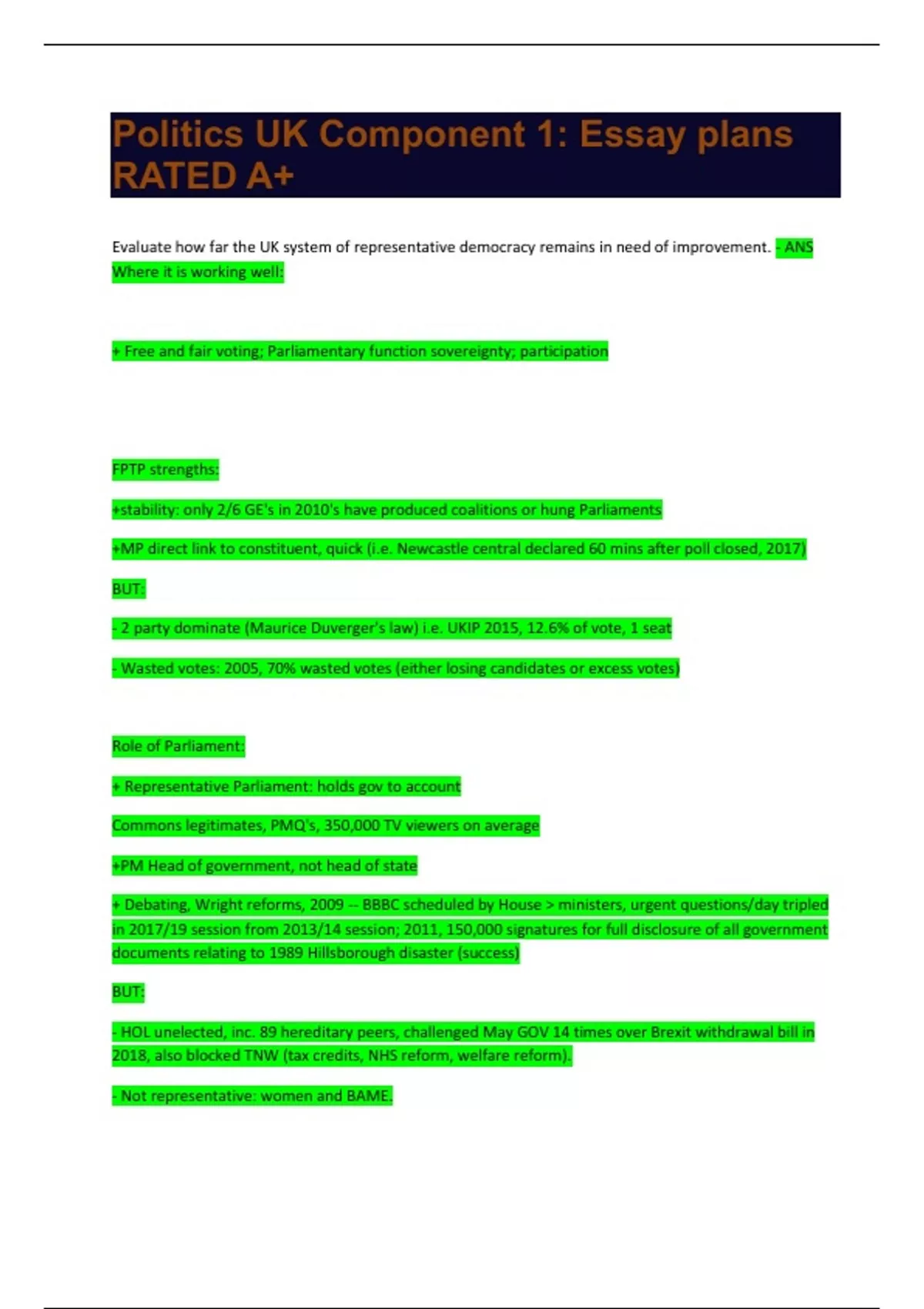 Politics UK Component 1: Essay plans RATED A+

Evaluate how far the UK system of representative democracy remains in need of improvement. - ANS Where it is working well:

+ Free and fair voting; Parliamentary function sovereignty; participation

FPTP strengths:

+stability: only 2/6 GE's in 2010's have produced coalitions or hung Parliaments

+MP direct link to constituent, quick (i.e. Newcastle central declared 60 mins after poll closed, 2017)

BUT:

- 2 party dominate (Maurice Duverger's law) i.e. UKIP 2015, 12.6% of vote, 1 seat

- Wasted votes: 2005, 70% wasted votes (either losing candidates or excess votes)

Role of Parliament:

+ Representative Parliament: holds gov to account

Commons legitimates, PMQ's, 350,000 TV viewers on average

+PM Head of government, not head of state

+ Debating, Wright reforms, 2009 -- BBBC scheduled by House > ministers, urgent questions/day tripled in 2017/19 session from 2013/14 session; 2011, 150,000 signatures for full disclosure of all government documents relating to 1989 Hillsborough disaster (success)

BUT:

- HOL unelected, inc. 89 hereditary peers, challenged May GOV 14 times over Brexit withdrawal bill in 2018, also blocked TNW (tax credits, NHS reform, welfare reform).

- Not representative: women and BAME.